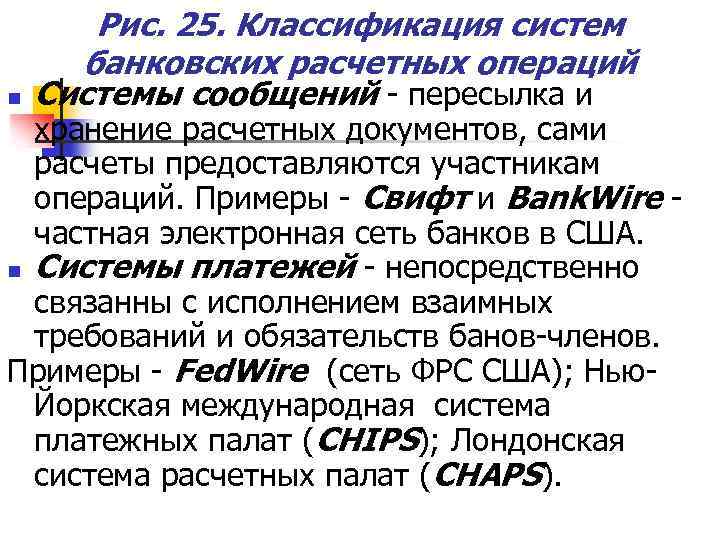 Рис. 25. Классификация систем банковских расчетных операций

Системы сообщений - пересылка и хранение расчетных документов, сами расчеты предоставляются участникам операций. Примеры - Свифт и BankWire - частная электронная сеть банков в США.

Системы платежей - непосредственно связанны с исполнением взаимных требований и обязательств банов-членов.

Примеры - FedWire (сеть ФРС США); Нью-Йоркская международная система платежных палат (CHIPS); Лондонская система расчетных палат (CHAPS).